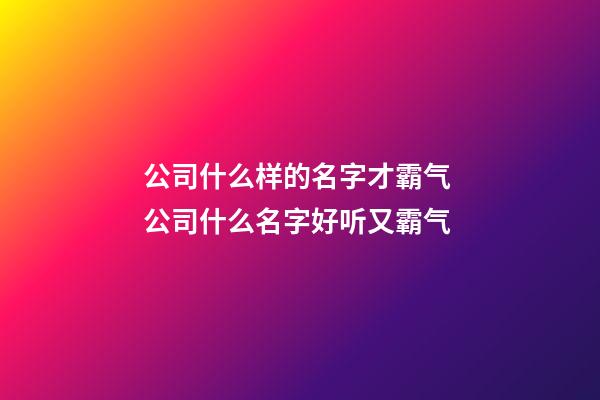 公司什么样的名字才霸气
公司什么名字好听又霸气